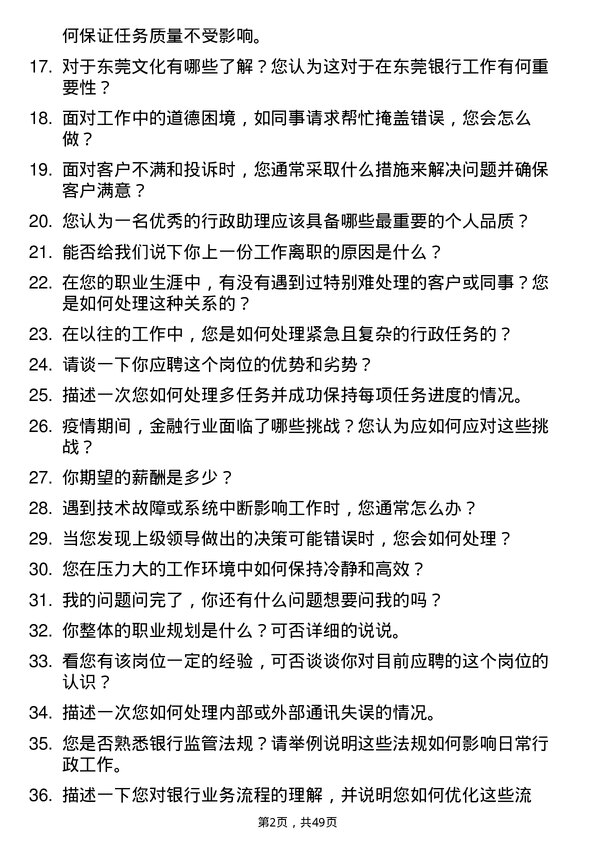 何保证任务质量不受影响。

17. 对于东莞文化有哪些了解？您认为这对于在东莞银行工作有何重要性？

18. 面对工作中的道德困境，如同事请求帮忙掩盖错误，您会怎么做？

19. 面对客户不满和投诉时，您通常采取什么措施来解决问题并确保客户满意？

20. 您认为一名优秀的行政助理应该具备哪些最重要的个人品质？

21. 能否给我们说下你上一份工作离职的原因是什么？

22. 在您的职业生涯中，有没有遇到过特别难处理的客户或同事？您是如何处理这种关系的？

23. 在以往的工作中，您是如何处理紧急且复杂的行政任务的？

24. 请谈一下你应聘这个岗位的优势和劣势？

25. 描述一次您如何处理多任务并成功保持每项任务进度的情况。

26. 疫情期间，金融行业面临了哪些挑战？您认为应如何应对这些挑战？

27. 你期望的薪酬是多少？

28. 遇到技术故障或系统中断影响工作时，您通常怎么办？

29. 当您发现上级领导做出的决策可能错误时，您会如何处理？

30. 您在压力大的工作环境中如何保持冷静和高效？

31. 我的问题问完了，你还有什么问题想要问我的吗？

32. 你整体的职业规划是什么？可否详细的说说。

33. 看您有该岗位一定的经验，可否谈谈你对目前应聘的这个岗位的认识？

34. 描述一次您如何处理内部或外部通讯失误的情况。

35. 您是否熟悉银行监管法规？请举例说明这些法规如何影响日常行政工作。

36. 描述一下您对银行业务流程的理解，并说明您如何优化这些流

第2页，共49页